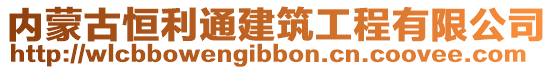 内蒙古恒利通建筑工程有限公司
http://wlcbbowengibbon.cn.coovee.com